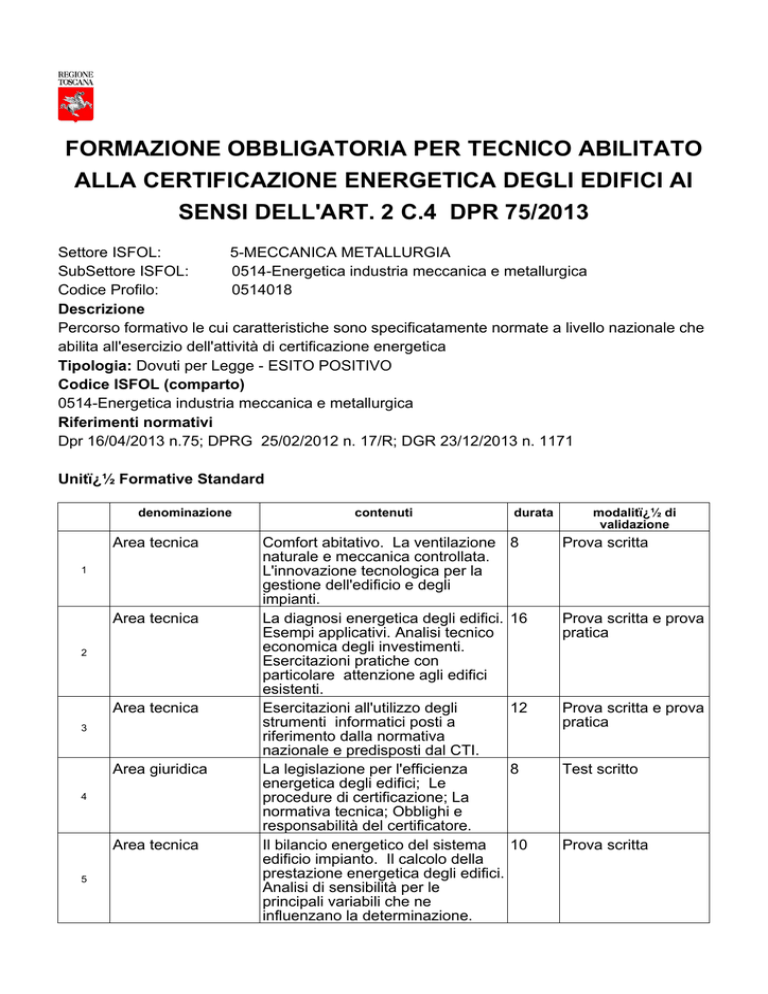 REGIONE TOSCANA

FORMAZIONE OBBLIGATORIA PER TECNICO ABILITATO ALLA CERTIFICAZIONE ENERGETICA DEGLI EDIFICI AI SENSI DELL'ART. 2 C.4 DPR 75/2013

Settore ISFOL: 5-MECCANICA METALLURGIA
SubSettore ISFOL: 0514-Energetica industria meccanica e metallurgica
Codice Profilo: 0514018
Descrizione
Percorso formativo le cui caratteristiche sono specificatamente normate a livello nazionale che abilita all'esercizio dell'attività di certificazione energetica
Tipologia: Dovuti per Legge - ESITO POSITIVO
Codice ISFOL (comparto)
0514-Energetica industria meccanica e metallurgica
Riferimenti normativi
Dpr 16/04/2013 n.75; DPRG 25/02/2012 n. 17/R; DGR 23/12/2013 n. 1171

Unitï¿½ Formative Standard

| | denominazione | contenuti | durata | modalitï¿½ di validazione |
|---|---|---|---|---|
| 1 | Area tecnica | Comfort abitativo. La ventilazione naturale e meccanica controllata. L'innovazione tecnologica per la gestione dell'edificio e degli impianti. | 8 | Prova scritta |
| 2 | Area tecnica | La diagnosi energetica degli edifici. Esempi applicativi. Analisi tecnico economica degli investimenti. Esercitazioni pratiche con particolare attenzione agli edifici esistenti. | 16 | Prova scritta e prova pratica |
| 3 | Area tecnica | Esercitazioni all'utilizzo degli strumenti informatici posti a riferimento dalla normativa nazionale e predisposti dal CTI. | 12 | Prova scritta e prova pratica |
| 4 | Area giuridica | La legislazione per l'efficienza energetica degli edifici; Le procedure di certificazione; La normativa tecnica; Obblighi e responsabilità del certificatore. | 8 | Test scritto |
| 5 | Area tecnica | Il bilancio energetico del sistema edificio impianto. Il calcolo della prestazione energetica degli edifici. Analisi di sensibilità per le principali variabili che ne influenzano la determinazione. | 10 | Prova scritta |